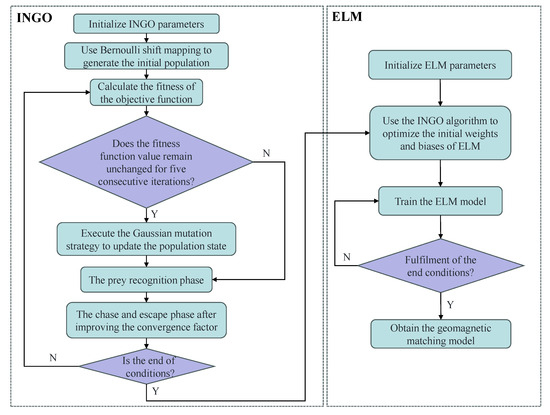 INGO

Initialize INGO parameters

Use Bernoulli shift mapping to generate the initial population

Calculate the fitness of the objective function

Does the fitness function value remain unchanged for five consecutive iterations?

N

Y

Execute the Gaussian mutation strategy to update the population state

The prey recognition phase

The chase and escape phase after improving the convergence factor

N

Is the end of conditions?

Y

ELM

Initialize ELM parameters

Use the INGO algorithm to optimize the initial weights and biases of ELM

Train the ELM model

N

Fulfilment of the end conditions?

Y

Obtain the geomagnetic matching model